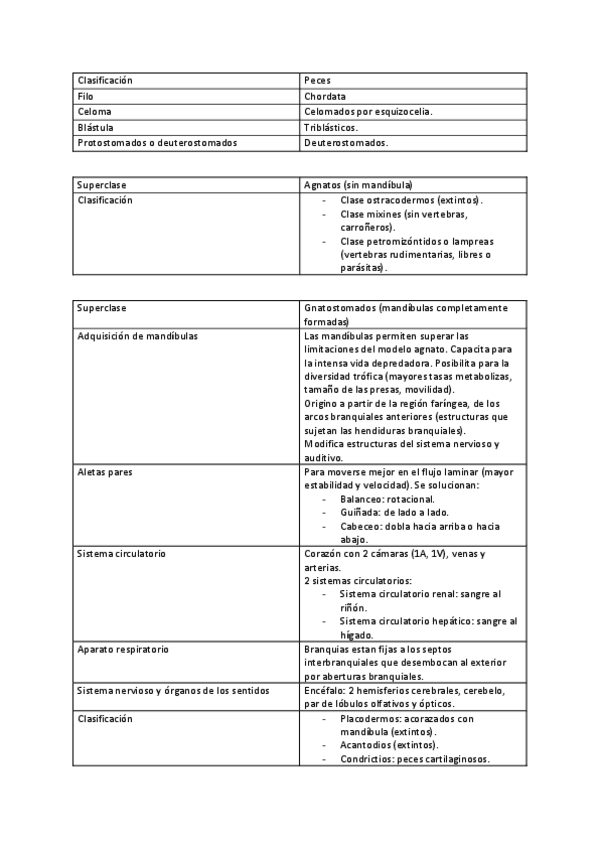 | Clasificación | Peces |
|---|---|
| Filo | Chordata |
| Celoma | Celomados por esquizocelia. |
| Blástula | Triblásticos. |
| Protostomados o deuterostomados | Deuterostomados. |

| Superclase | Agnatos (sin mandíbula) |
|---|---|
| Clasificación | - Clase ostracodermos (extintos). - Clase mixines (sin vertebras, carroñeros). - Clase petromizóntidos o lampreas (vertebras rudimentarias, libres o parásitas). |

| Superclase | Gnatostomados (mandíbulas completamente formadas) |
|---|---|
| Adquisición de mandíbulas | Las mandíbulas permiten superar las limitaciones del modelo agnato. Capacita para la intensa vida depredadora. Posibilita para la diversidad trófica (mayores tasas metabolizas, tamaño de las presas, movilidad). Origino a partir de la región faríngea, de los arcos branquiales anteriores (estructuras que sujetan las hendiduras branquiales). Modifica estructuras del sistema nervioso y auditivo. |
| Aletas pares | Para moverse mejor en el flujo laminar (mayor estabilidad y velocidad). Se solucionan: - Balanceo: rotacional. - Guiñada: de lado a lado. - Cabeceo: dobla hacia arriba o hacia abajo. |
| Sistema circulatorio | Corazón con 2 cámaras (1A, 1V), venas y arterias. 2 sistemas circulatorios: - Sistema circulatorio renal: sangre al riñón. - Sistema circulatorio hepático: sangre al hígado. |
| Aparato respiratorio | Branquias estan fijas a los septos interbranquiales que desembocan al exterior por aberturas branquiales. |
| Sistema nervioso y órganos de los sentidos | Encéfalo: 2 hemisferios cerebrales, cerebelo, par de lóbulos olfativos y ópticos. |
| Clasificación | - Placodermos: acorazados con mandíbula (extintos). - Acantodios (extintos). - Condrictios: peces cartilaginosos. |